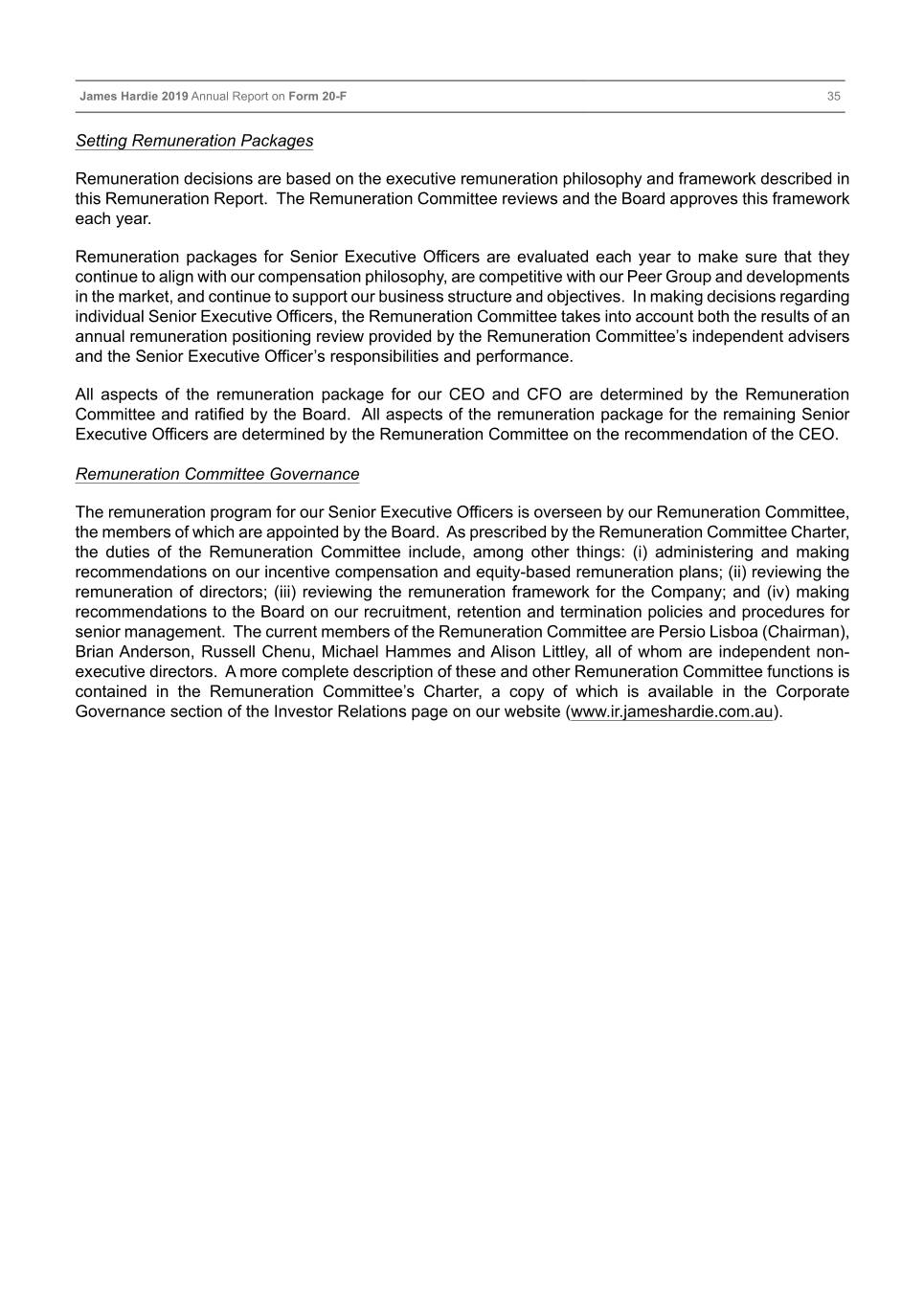 James Hardie 2019 Annual Report on Form 20-F 35

Setting Remuneration Packages

Remuneration decisions are based on the executive remuneration philosophy and framework described in this Remuneration Report. The Remuneration Committee reviews and the Board approves this framework each year.

Remuneration packages for Senior Executive Officers are evaluated each year to make sure that they continue to align with our compensation philosophy, are competitive with our Peer Group and developments in the market, and continue to support our business structure and objectives. In making decisions regarding individual Senior Executive Officers, the Remuneration Committee takes into account both the results of an annual remuneration positioning review provided by the Remuneration Committee's independent advisers and the Senior Executive Officer's responsibilities and performance.

All aspects of the remuneration package for our CEO and CFO are determined by the Remuneration Committee and ratified by the Board. All aspects of the remuneration package for the remaining Senior Executive Officers are determined by the Remuneration Committee on the recommendation of the CEO.

Remuneration Committee Governance

The remuneration program for our Senior Executive Officers is overseen by our Remuneration Committee, the members of which are appointed by the Board. As prescribed by the Remuneration Committee Charter, the duties of the Remuneration Committee include, among other things: (i) administering and making recommendations on our incentive compensation and equity-based remuneration plans; (ii) reviewing the remuneration of directors; (iii) reviewing the remuneration framework for the Company; and (iv) making recommendations to the Board on our recruitment, retention and termination policies and procedures for senior management. The current members of the Remuneration Committee are Persio Lisboa (Chairman), Brian Anderson, Russell Chenu, Michael Hammes and Alison Littley, all of whom are independent non-executive directors. A more complete description of these and other Remuneration Committee functions is contained in the Remuneration Committee's Charter, a copy of which is available in the Corporate Governance section of the Investor Relations page on our website (www.ir.jameshardie.com.au).